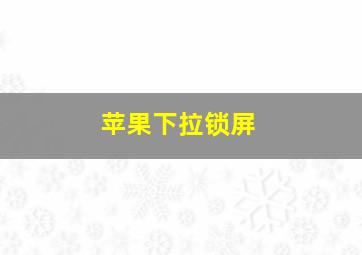 苹果下拉锁屏